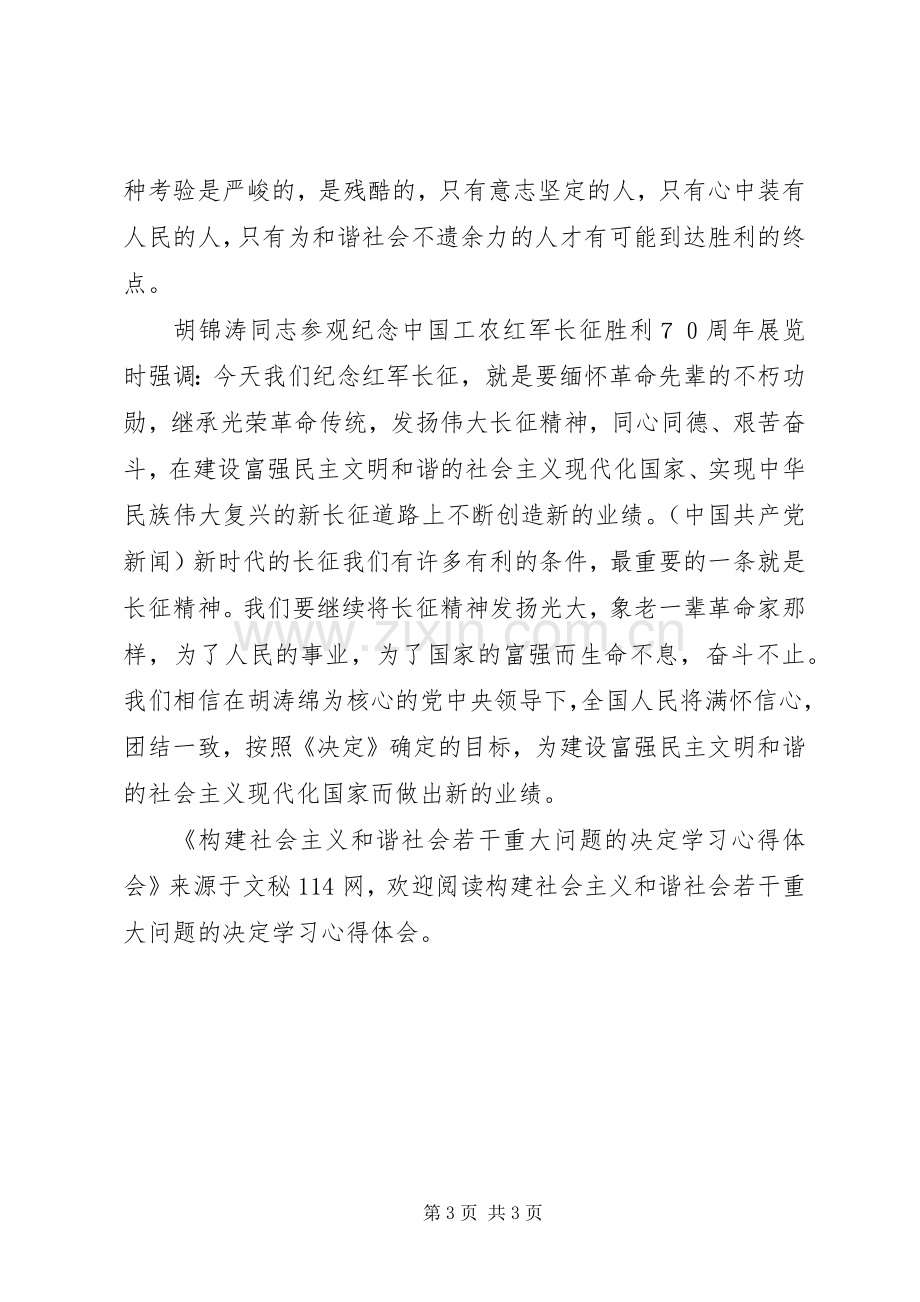 种考验是严峻的，是残酷的，只有意志坚定的人，只有心中装有人民的人，只有为和谐社会不遗余力的人才有可能到达胜利的终点。

胡锦涛同志参观纪念中国工农红军长征胜利70周年展览时强调：今天我们纪念红军长征，就是要缅怀革命先辈的不朽功勋，继承光荣革命传统，发扬伟大长征精神，同心同德、艰苦奋斗，在建设富强民主文明和谐的社会主义现代化国家、实现中华民族伟大复兴的新长征道路上不断创造新的业绩。（中国共产党新闻）新时代的长征我们有许多有利的条件，最重要的一条就是长征精神。我们要继续将长征精神发扬光大，象老一辈革命家那样，为了人民的事业，为了国家的富强而生命不息，奋斗不止。我们相信在胡涛绵为核心的党中央领导下，全国人民将满怀信心，团结一致，按照《决定》确定的目标，为建设富强民主文明和谐的社会主义现代化国家而做出新的业绩。

《构建社会主义和谐社会若干重大问题的决定学习心得体会》来源于文秘114网，欢迎阅读构建社会主义和谐社会若干重大问题的决定学习心得体会。

第3页 共3页

www.zixin.com.cn